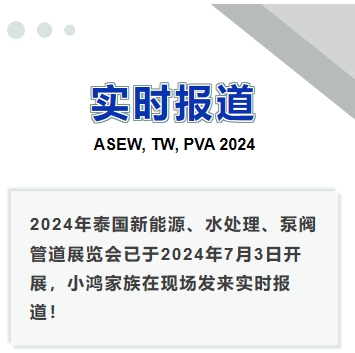 实时报道

ASEW, TW, PVA 2024

2024年泰国新能源、水处理、泵阀管道展览会已于2024年7月3日开展，小鸿家族在现场发来实时报道！